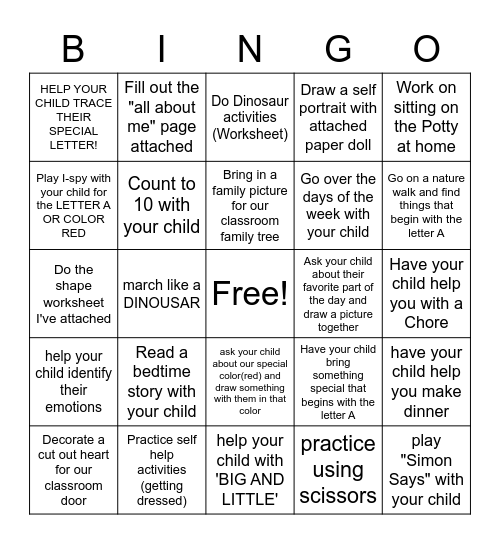 | B | I | N | G | O |
|---|---|---|---|---|
| HELP YOUR CHILD TRACE THEIR SPECIAL LETTER! | Fill out the "all about me" page attached | Do Dinosaur activities (Worksheet) | Draw a self portrait with attached paper doll | Work on sitting on the Potty at home |
| Play I-spy with your child for the LETTER A OR COLOR RED | Count to 10 with your child | Bring in a family picture for our classroom family tree | Go over the days of the week with your child | Go on a nature walk and find things that begin with the letter A |
| Do the shape worksheet I've attached | march like a DINOUSAR | Free! | Ask your child about their favorite part of the day and draw a picture together | Have your child help you with a Chore |
| help your child identify their emotions | Read a bedtime story with your child | ask your child about our special color(red) and draw something with them in that color | Have your child bring something special that begins with the letter A | have your child help you make dinner |
| Decorate a cut out heart for our classroom door | Practice self help activities (getting dressed) | help your child with 'BIG AND LITTLE' | practice using scissors | play "Simon Says" with your child |